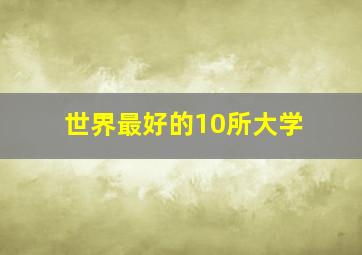 世界最好的10所大学